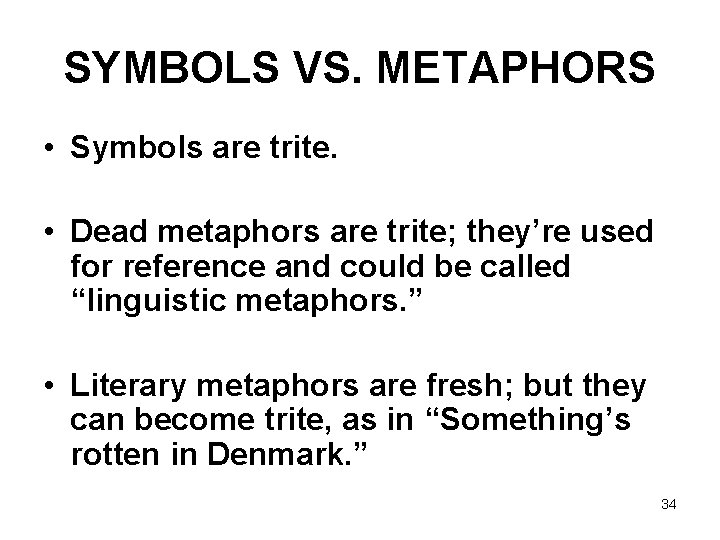 SYMBOLS VS. METAPHORS

• Symbols are trite.

• Dead metaphors are trite; they're used for reference and could be called "linguistic metaphors."

• Literary metaphors are fresh; but they can become trite, as in "Something's rotten in Denmark."

34